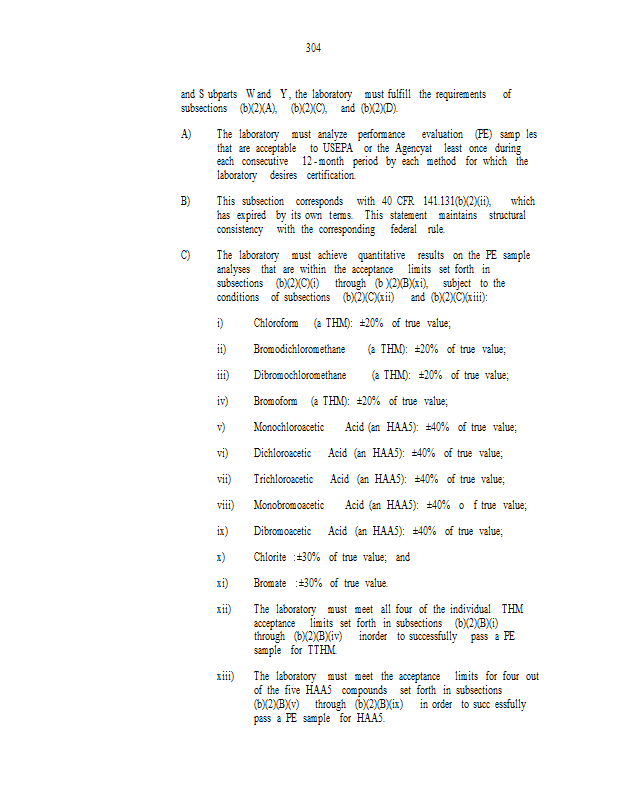 304

and S ubparts W and Y, the laboratory must fulfill the requirements of subsections (b)(2)(A), (b)(2)(C), and (b)(2)(D).

A) The laboratory must analyze performance evaluation (PE) samp les that are acceptable to USEPA or the Agencyat least once during each consecutive 12-month period by each method for which the laboratory desires certification.

B) This subsection corresponds with 40 CFR 141.131(b)(2)(ii), which has expired by its own terms. This statement maintains structural consistency with the corresponding federal rule.

C) The laboratory must achieve quantitative results on the PE sample analyses that are within the acceptance limits set forth in subsections (b)(2)(C)(i) through (b )(2)(B)(xi), subject to the conditions of subsections (b)(2)(C)(xii) and (b)(2)(C)(xiii):

i) Chloroform (a THM): ±20% of true value;

ii) Bromodichloromethane (a THM): ±20% of true value;

iii) Dibromochloromethane (a THM): ±20% of true value;

iv) Bromoform (a THM): ±20% of true value;

v) Monochloroacetic Acid (an HAA5): ±40% of true value;

vi) Dichloroacetic Acid (an HAA5): ±40% of true value;

vii) Trichloroacetic Acid (an HAA5): ±40% of true value;

viii) Monobromoacetic Acid (an HAA5): ±40% o f true value;

ix) Dibromoacetic Acid (an HAA5): ±40% of true value;

x) Chlorite :±30% of true value; and

xi) Bromate :±30% of true value.

xii) The laboratory must meet all four of the individual THM acceptance limits set forth in subsections (b)(2)(B)(i) through (b)(2)(B)(iv) inorder to successfully pass a PE sample for TTHM.

xiii) The laboratory must meet the acceptance limits for four out of the five HAA5 compounds set forth in subsections (b)(2)(B)(v) through (b)(2)(B)(ix) in order to succ essfully pass a PE sample for HAA5.